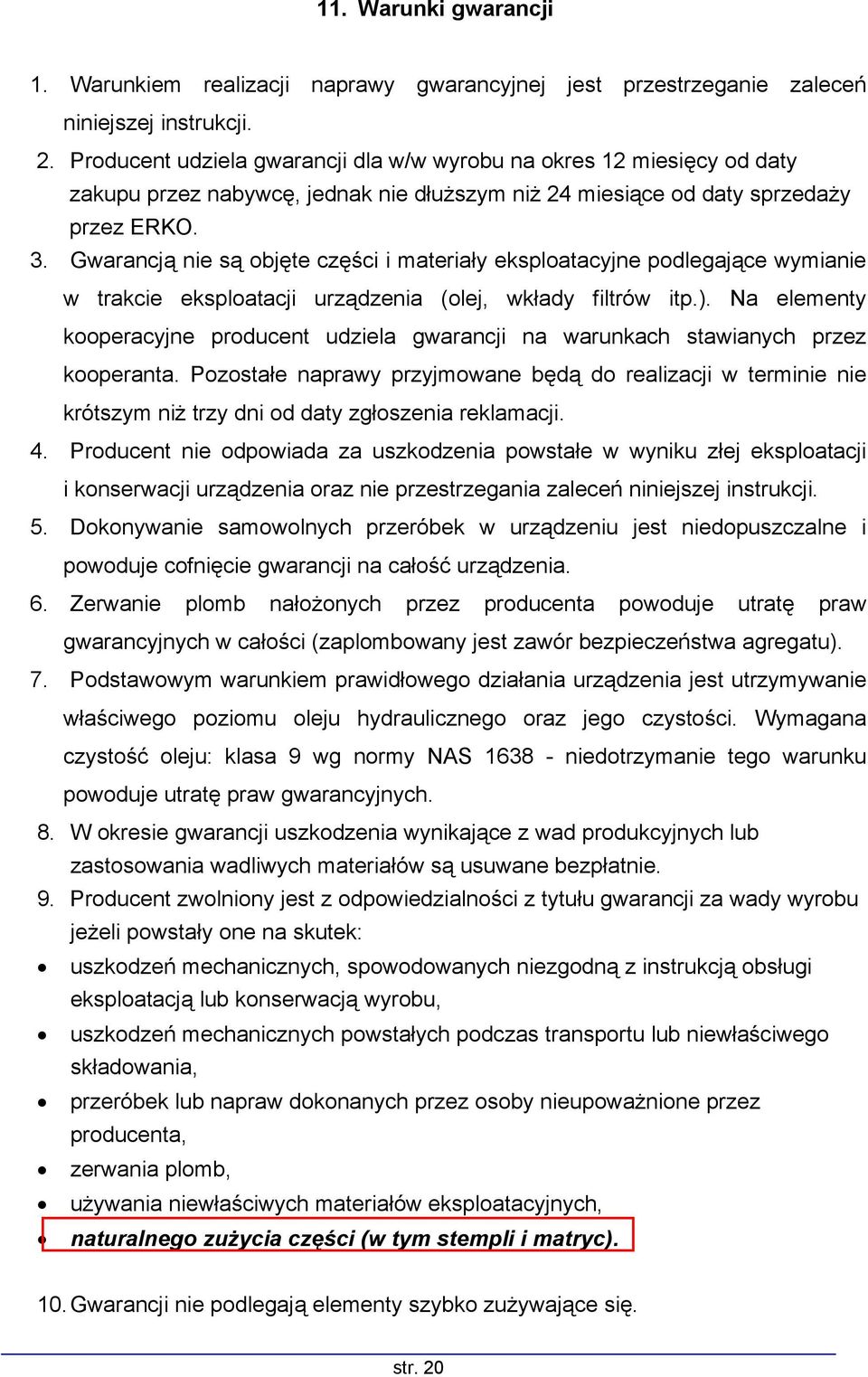 11. Warunki gwarancji

1. Warunkiem realizacji naprawy gwarancyjnej jest przestrzeganie zaleceń niniejszej instrukcji.
2. Producent udziela gwarancji dla w/w wyrobu na okres 12 miesięcy od daty zakupu przez nabywcę, jednak nie dłuższym niż 24 miesiące od daty sprzedaży przez ERKO.
3. Gwarancją nie są objęte części i materiały eksploatacyjne podlegające wymianie w trakcie eksploatacji urządzenia (olej, wkłady filtrów itp.). Na elementy kooperacyjne producent udziela gwarancji na warunkach stawianych przez kooperanta. Pozostałe naprawy przyjmowane będą do realizacji w terminie nie krótszym niż trzy dni od daty zgłoszenia reklamacji.
4. Producent nie odpowiada za uszkodzenia powstałe w wyniku złej eksploatacji i konserwacji urządzenia oraz nie przestrzegania zaleceń niniejszej instrukcji.
5. Dokonywanie samowolnych przeróbek w urządzeniu jest niedopuszczalne i powoduje cofnięcie gwarancji na całość urządzenia.
6. Zerwanie plomb nałożonych przez producenta powoduje utratę praw gwarancyjnych w całości (zaplombowany jest zawór bezpieczeństwa agregatu).
7. Podstawowym warunkiem prawidłowego działania urządzenia jest utrzymywanie właściwego poziomu oleju hydraulicznego oraz jego czystości. Wymagana czystość oleju: klasa 9 wg normy NAS 1638 - niedotrzymanie tego warunku powoduje utratę praw gwarancyjnych.
8. W okresie gwarancji uszkodzenia wynikające z wad produkcyjnych lub zastosowania wadliwych materiałów są usuwane bezpłatnie.
9. Producent zwolniony jest z odpowiedzialności z tytułu gwarancji za wady wyrobu jeżeli powstały one na skutek:
• uszkodzeń mechanicznych, spowodowanych niezgodną z instrukcją obsługi eksploatacją lub konserwacją wyrobu,
• uszkodzeń mechanicznych powstałych podczas transportu lub niewłaściwego składowania,
• przeróbek lub napraw dokonanych przez osoby nieupoważnione przez producenta,
• zerwania plomb,
• używania niewłaściwych materiałów eksploatacyjnych,
• naturalnego zużycia części (w tym stempli i matryc).

10. Gwarancji nie podlegają elementy szybko zużywające się.

str. 20